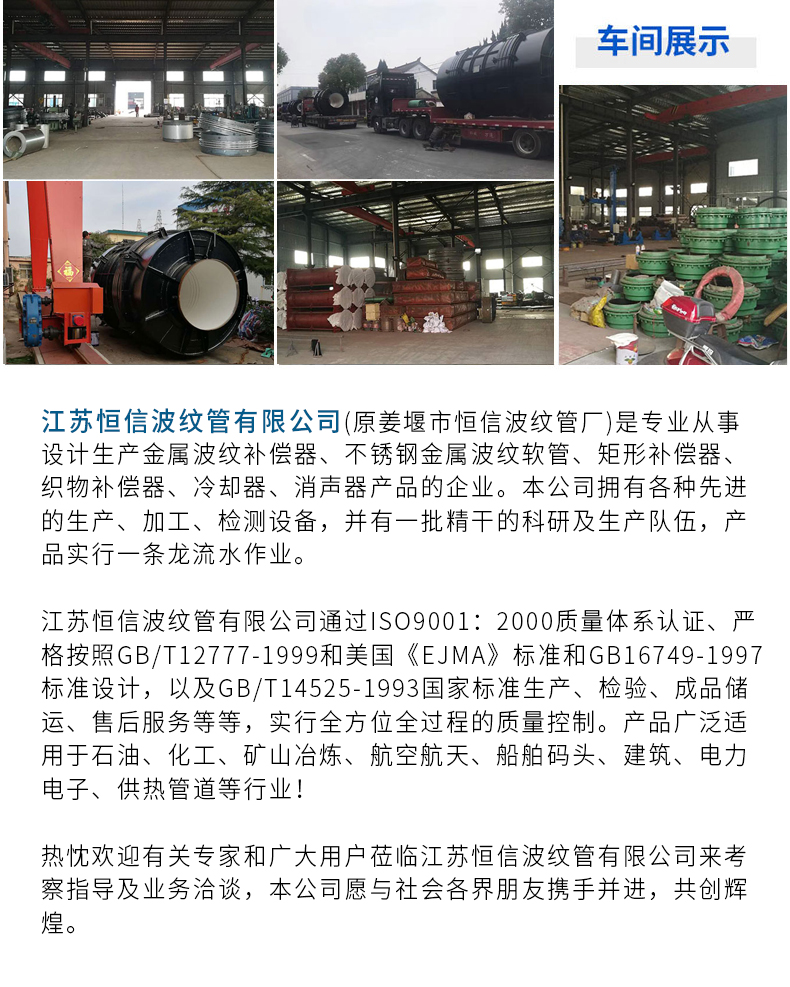 车间展示

江苏恒信波纹管有限公司(原姜堰市恒信波纹管厂)是专业从事设计生产金属波纹补偿器、不锈钢金属波纹软管、矩形补偿器、织物补偿器、冷却器、消声器产品的企业。本公司拥有各种先进的生产、加工、检测设备，并有一批精干的科研及生产队伍，产品实行一条龙流水作业。

江苏恒信波纹管有限公司通过ISO9001：2000质量体系认证、严格按照GB/T12777-1999和美国《EJMA》标准和GB16749-1997标准设计，以及GB/T14525-1993国家标准生产、检验、成品储运、售后服务等等，实行全方位全过程的质量控制。产品广泛适用于石油、化工、矿山冶炼、航空航天、船舶码头、建筑、电力电子、供热管道等行业！

热忱欢迎有关专家和广大用户莅临江苏恒信波纹管有限公司来考察指导及业务洽谈，本公司愿与社会各界朋友携手并进，共创辉煌。